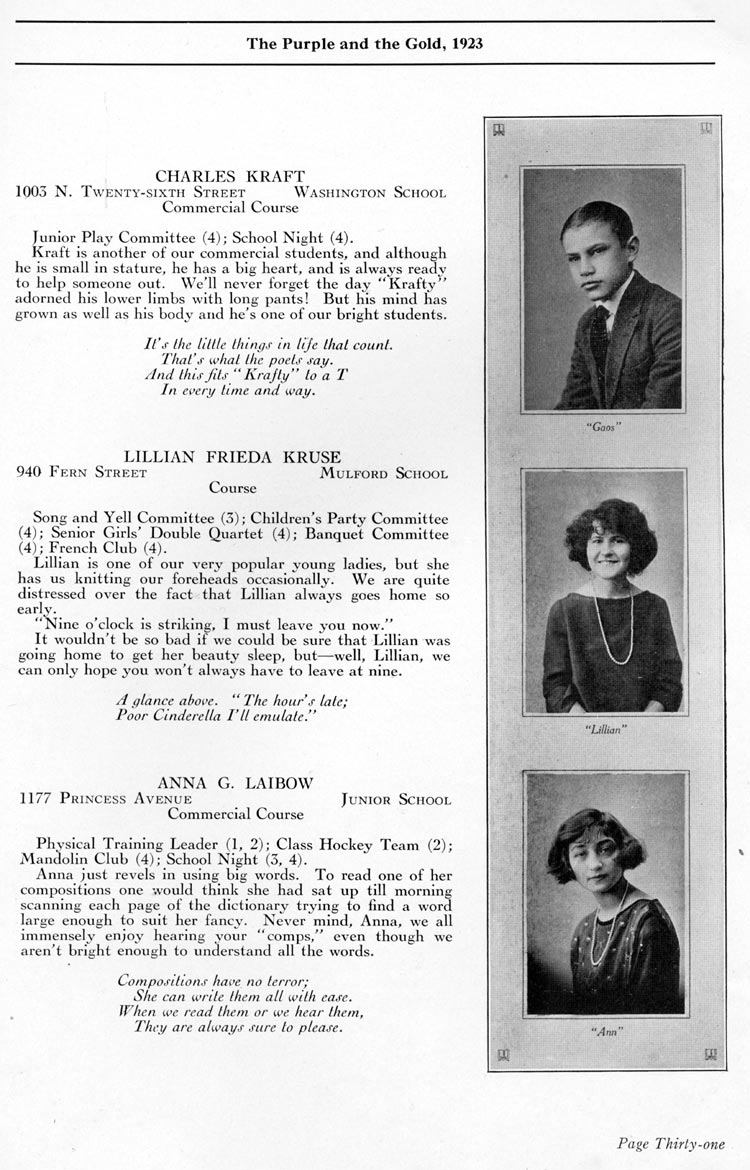 The Purple and the Gold, 1923

CHARLES KRAFT
1003 N. Twenty-sixth Street Washington School
Commercial Course

Junior Play Committee (4); School Night (4).

Kraft is another of our commercial students, and although he is small in stature, he has a big heart, and is always ready to help someone out. We'll never forget the day "Krafty" adorned his lower limbs with long pants! But his mind has grown as well as his body and he's one of our bright students.

It's the little things in life that count.
That's what the poets say.
And this fits "Krafty" to a T
In every time and way.

"Gaos"

LILLIAN FRIEDA KRUSE
940 Fern Street Mulford School
Course

Song and Yell Committee (3); Children's Party Committee (4); Senior Girls' Double Quartet (4); Banquet Committee (4); French Club (4).

Lillian is one of our very popular young ladies, but she has us knitting our foreheads occasionally. We are quite distressed over the fact that Lillian always goes home so early.

"Nine o'clock is striking, I must leave you now."

It wouldn't be so bad if we could be sure that Lillian was going home to get her beauty sleep, but—well, Lillian, we can only hope you won't always have to leave at nine.

A glance above. "The hour's late;
Poor Cinderella I'll emulate."

"Lillian"

ANNA G. LAIBOW
1177 Princess Avenue Junior School
Commercial Course

Physical Training Leader (1, 2); Class Hockey Team (2); Mandolin Club (4); School Night (3, 4).

Anna just revels in using big words. To read one of her compositions one would think she had sat up till morning scanning each page of the dictionary trying to find a word large enough to suit her fancy. Never mind, Anna, we all immensely enjoy hearing your "comps," even though we aren't bright enough to understand all the words.

Compositions have no terror;
She can write them all with ease.
When we read them or we hear them,
They are always sure to please.

"Ann"

Page Thirty-one